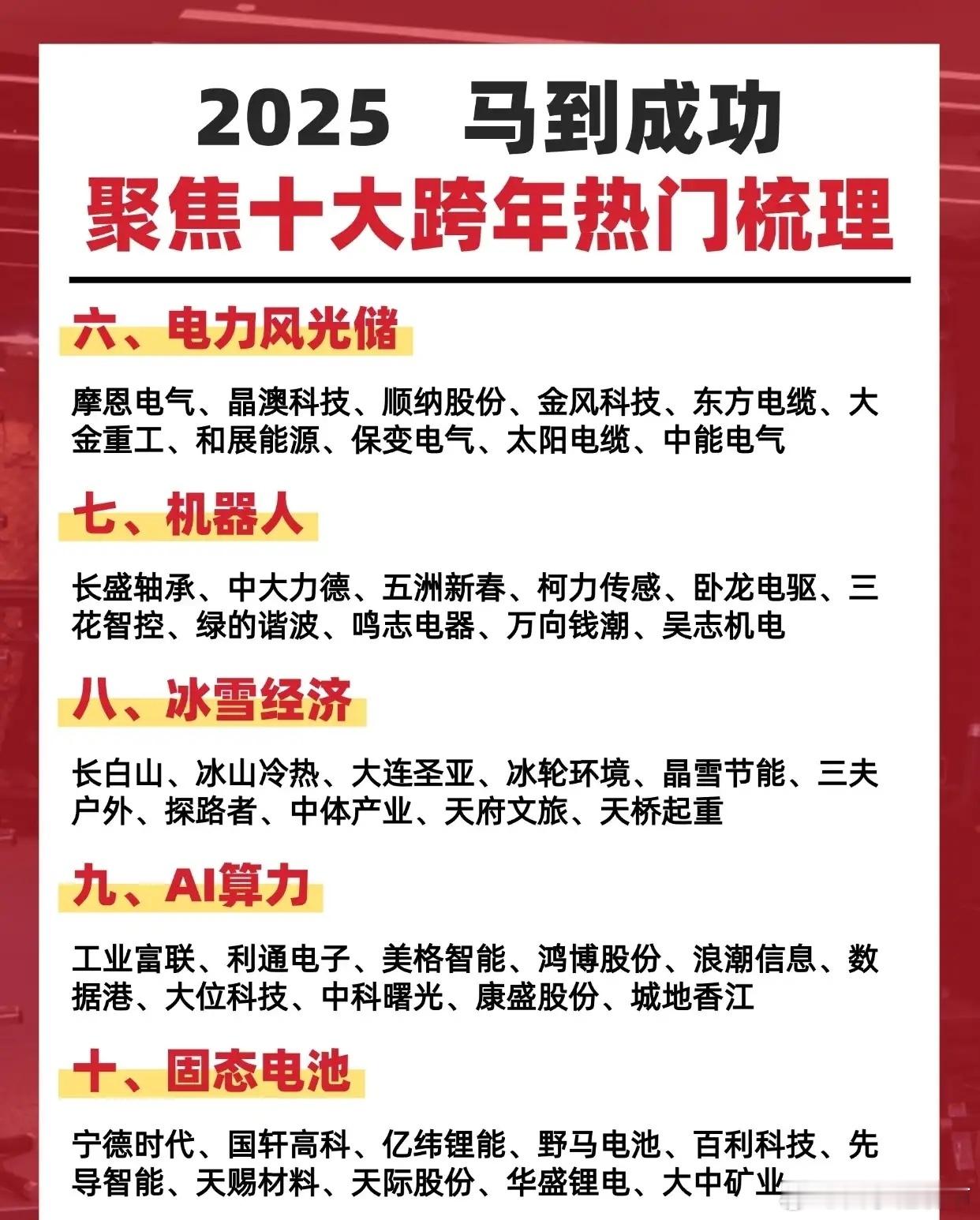 2025 马到成功

聚焦十大跨年热门梳理

六、电力风光储

摩恩电气、晶澳科技、顺纳股份、金风科技、东方电缆、大金重工、和展能源、保变电气、太阳电缆、中能电气

七、机器人

长盛轴承、中大力德、五洲新春、柯力传感、卧龙电驱、三花智控、绿的谐波、鸣志电器、万向钱潮、吴志机电

八、冰雪经济

长白山、冰山冷热、大连圣亚、冰轮环境、晶雪节能、三夫户外、探路者、中体产业、天府文旅、天桥起重

九、AI算力

工业富联、利通电子、美格智能、鸿博股份、浪潮信息、数据港、大位科技、中科曙光、康盛股份、城地香江

十、固态电池

宁德时代、国轩高科、亿纬锂能、野马电池、百利科技、先导智能、天赐材料、天际股份、华盛锂电、大中矿业